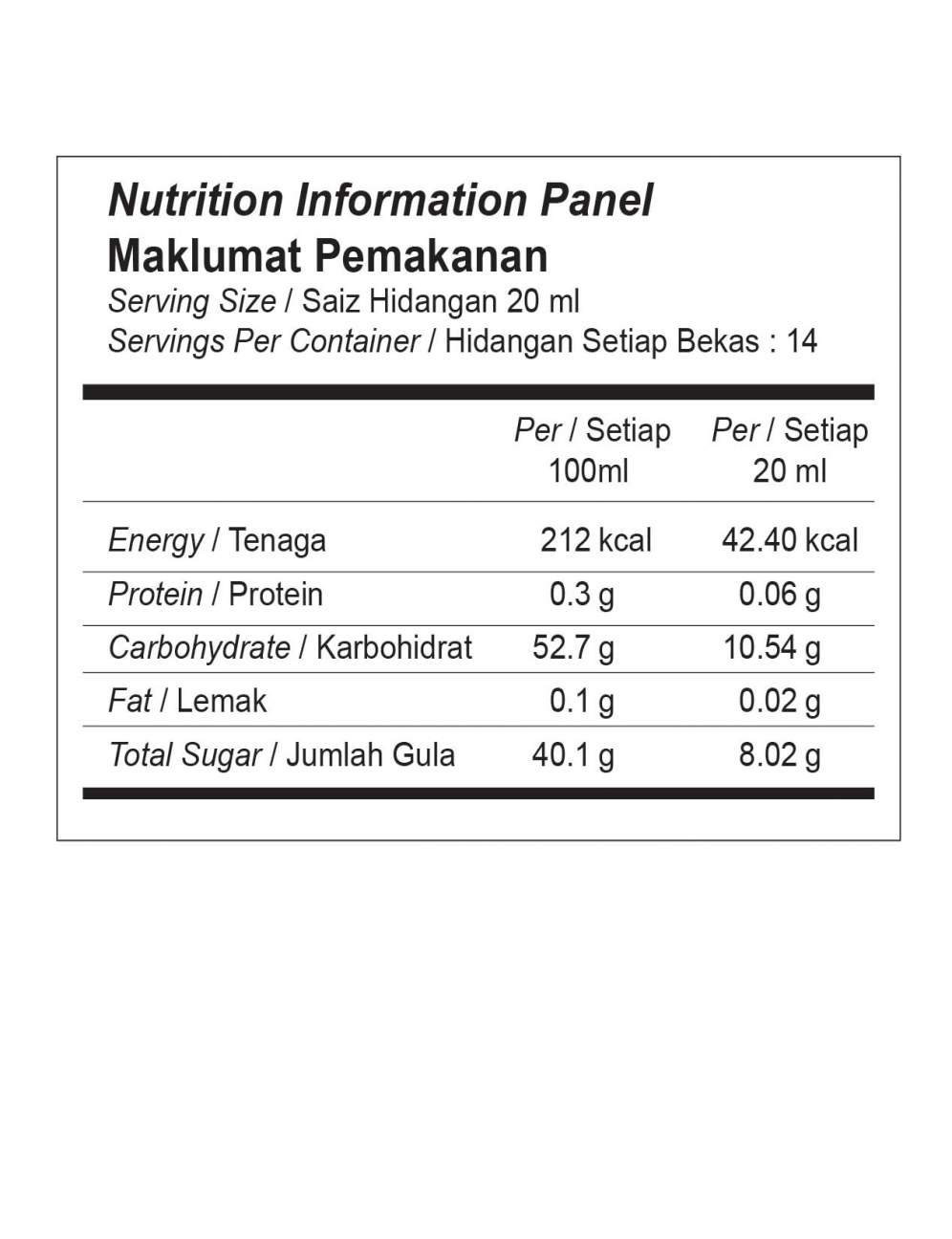 Nutrition Information Panel
Maklumat Pemakanan
Serving Size / Saiz Hidangan 20 ml
Servings Per Container / Hidangan Setiap Bekas : 14

| | Per / Setiap 100ml | Per / Setiap 20 ml |
|---|---|---|
| Energy / Tenaga | 212 kcal | 42.40 kcal |
| Protein / Protein | 0.3 g | 0.06 g |
| Carbohydrate / Karbohidrat | 52.7 g | 10.54 g |
| Fat / Lemak | 0.1 g | 0.02 g |
| Total Sugar / Jumlah Gula | 40.1 g | 8.02 g |